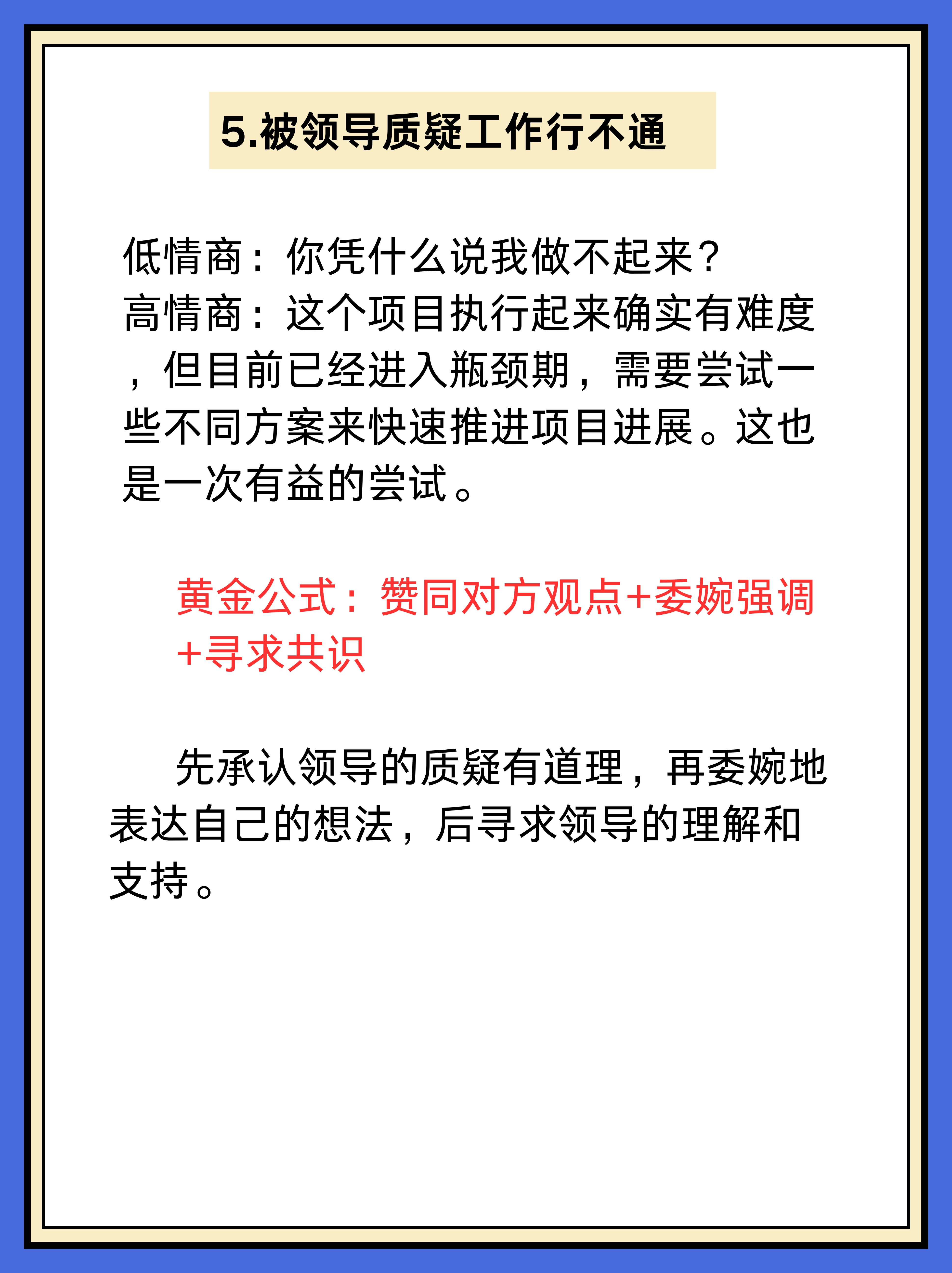 5.被领导质疑工作行不通

低情商：你凭什么说我做不起来？
高情商：这个项目执行起来确实有难度，但目前已经进入瓶颈期，需要尝试一些不同方案来快速推进项目进展。这也是一次有益的尝试。

黄金公式：赞同对方观点+委婉强调+寻求共识

先承认领导的质疑有道理，再委婉地表达自己的想法，后寻求领导的理解和支持。